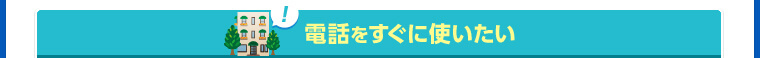 !

電話をすぐに使いたい